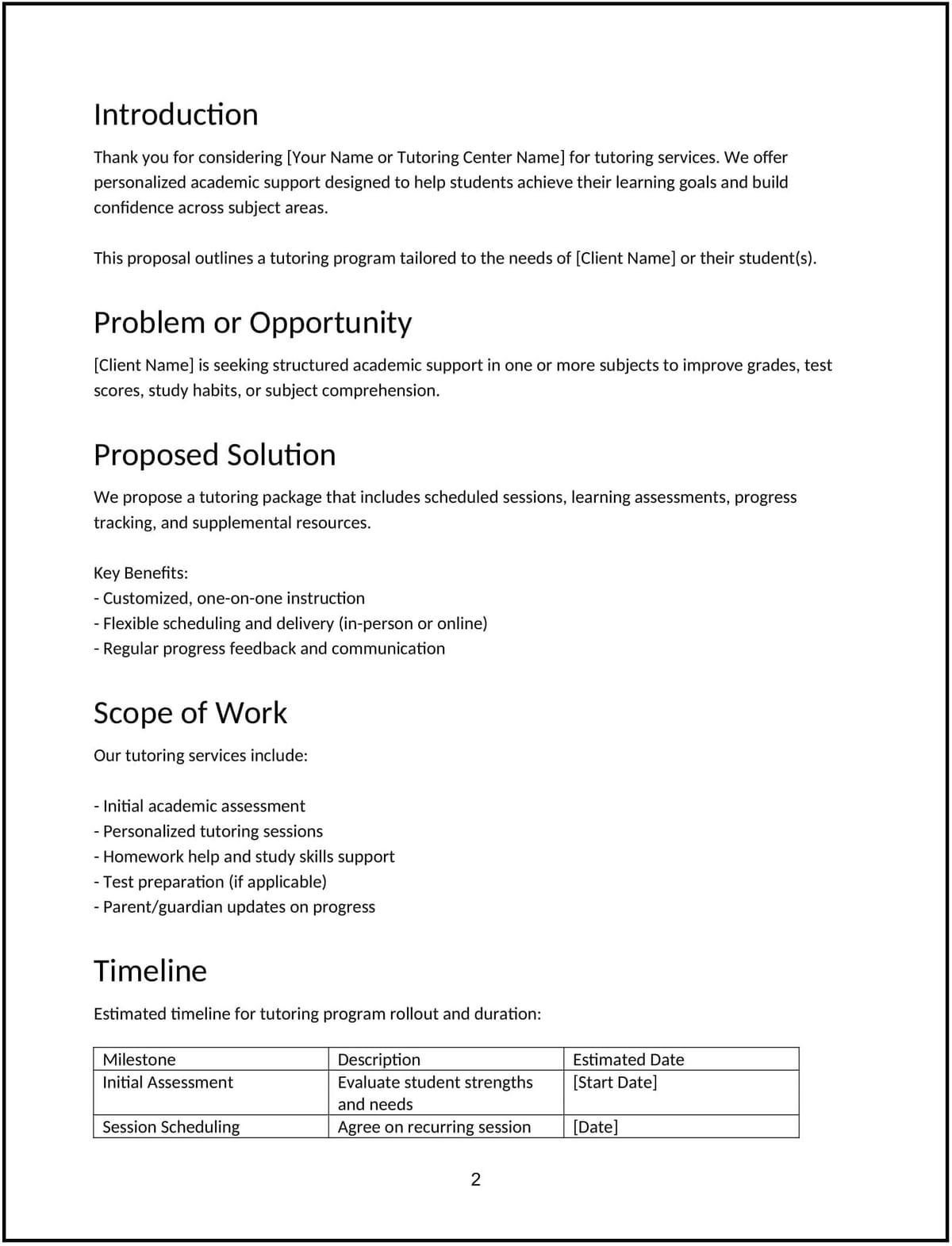 Introduction

Thank you for considering [Your Name or Tutoring Center Name] for tutoring services. We offer personalized academic support designed to help students achieve their learning goals and build confidence across subject areas.

This proposal outlines a tutoring program tailored to the needs of [Client Name] or their student(s).

Problem or Opportunity

[Client Name] is seeking structured academic support in one or more subjects to improve grades, test scores, study habits, or subject comprehension.

Proposed Solution

We propose a tutoring package that includes scheduled sessions, learning assessments, progress tracking, and supplemental resources.

Key Benefits:
- Customized, one-on-one instruction
- Flexible scheduling and delivery (in-person or online)
- Regular progress feedback and communication

Scope of Work

Our tutoring services include:

- Initial academic assessment
- Personalized tutoring sessions
- Homework help and study skills support
- Test preparation (if applicable)
- Parent/guardian updates on progress

Timeline

Estimated timeline for tutoring program rollout and duration:

| Milestone | Description | Estimated Date |
|---|---|---|
| Initial Assessment | Evaluate student strengths and needs | [Start Date] |
| Session Scheduling | Agree on recurring session | [Date] |

2